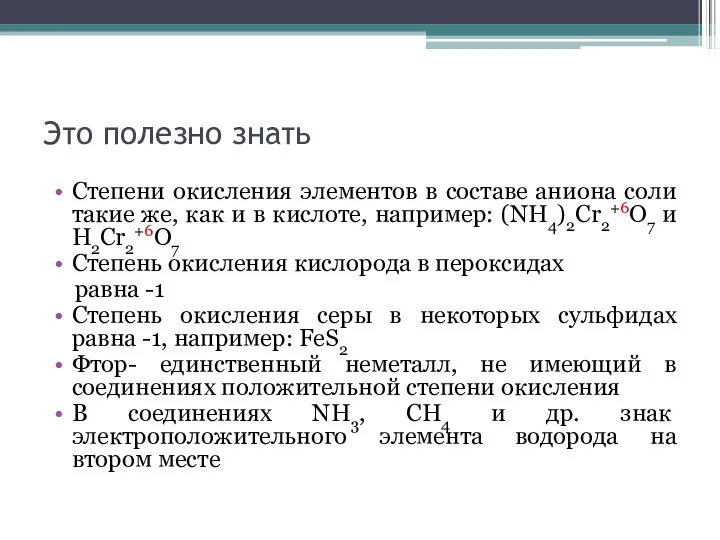 Это полезно знать

• Степени окисления элементов в составе аниона соли такие же, как и в кислоте, например: $(NH_4)_2Cr_2^{+6}O_7$ и $H_2Cr_2^{+6}O_7$
• Степень окисления кислорода в пероксидах равна -1
• Степень окисления серы в некоторых сульфидах равна -1, например: $FeS_2$
• Фтор- единственный неметалл, не имеющий в соединениях положительной степени окисления
• В соединениях $NH_3$, $CH_4$ и др. знак электроположительного элемента водорода на втором месте